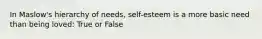 In Maslow's hierarchy of needs, self-esteem is a more basic need than being loved: True or False